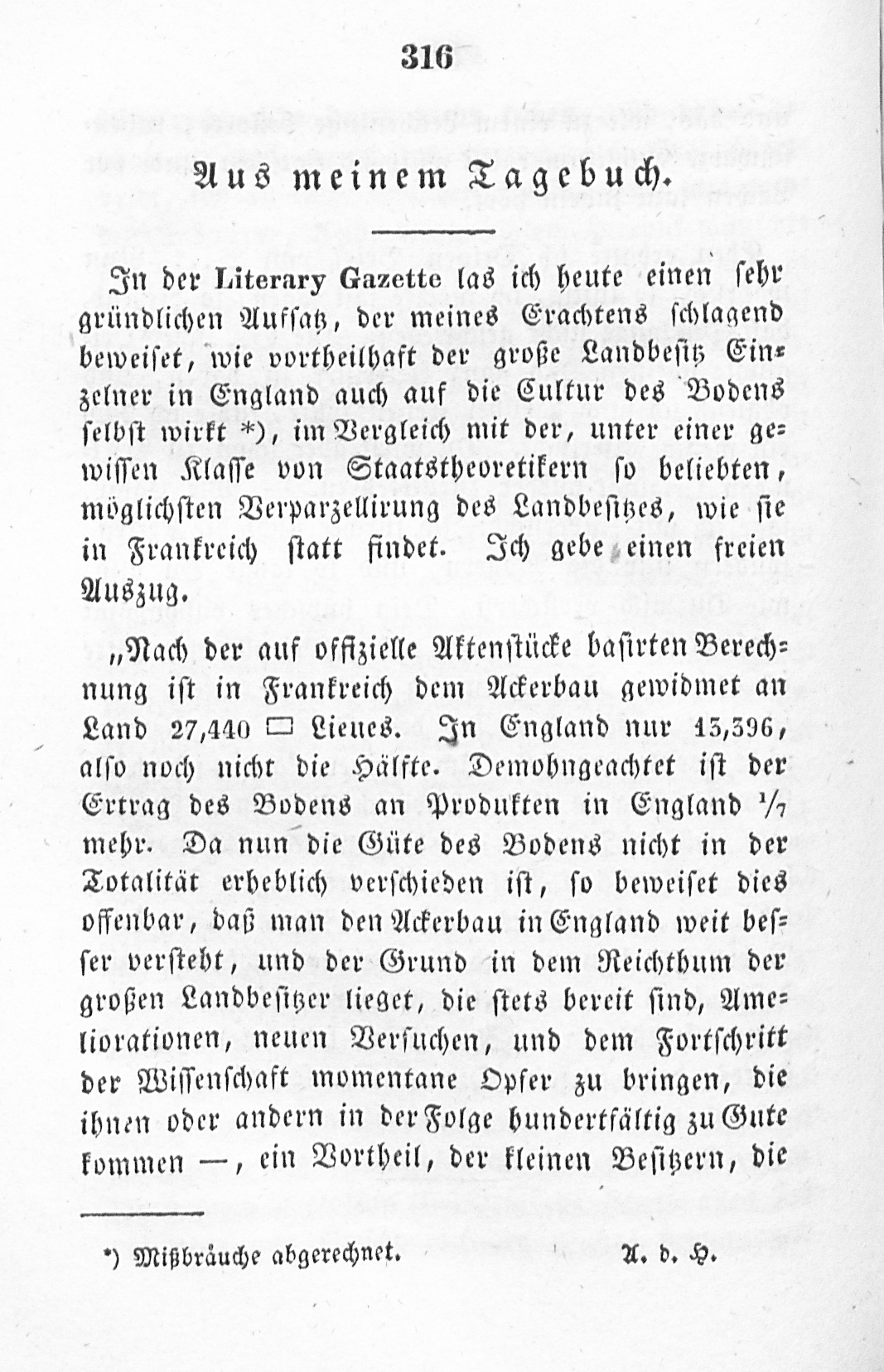 316

Aus meinem Tagebuch.

In der Literary Gazette las ich heute einen sehr gründlichen Aufsatz, der meines Erachtens schlagend beweiset, wie vortheilhaft der große Landbesitz Einzelner in England auch auf die Cultur des Bodens selbst wirkt *), im Vergleich mit der, unter einer gewissen Klasse von Staatstheoretikern so beliebten, möglichsten Verparzellirung des Landbesitzes, wie sie in Frankreich statt findet. Ich gebe einen freien Auszug.

„Nach der auf offizielle Aktenstücke basirten Berechnung ist in Frankreich dem Ackerbau gewidmet an Land 27,440 □ Lieues. In England nur 13,396, also noch nicht die Hälfte. Demohngeachtet ist der Ertrag des Bodens an Produkten in England $\frac{1}{7}$ mehr. Da nun die Güte des Bodens nicht in der Totalität erheblich verschieden ist, so beweiset dies offenbar, daß man den Ackerbau in England weit besser versteht, und der Grund in dem Reichthum der großen Landbesitzer lieget, die stets bereit sind, Ameliorationen, neuen Versuchen, und dem Fortschritt der Wissenschaft momentane Opfer zu bringen, die ihnen oder andern in der Folge hundertfältig zu Gute kommen —, ein Vortheil, der kleinen Besitzern, die

*) Mißbräuche abgerechnet. A. d. H.